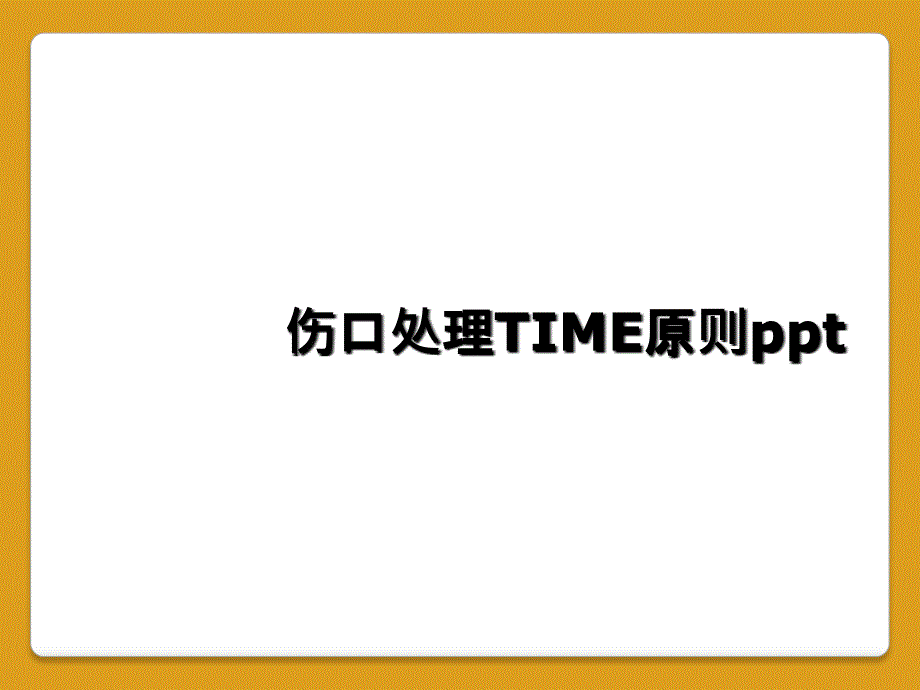 伤口处理TIME原则ppt